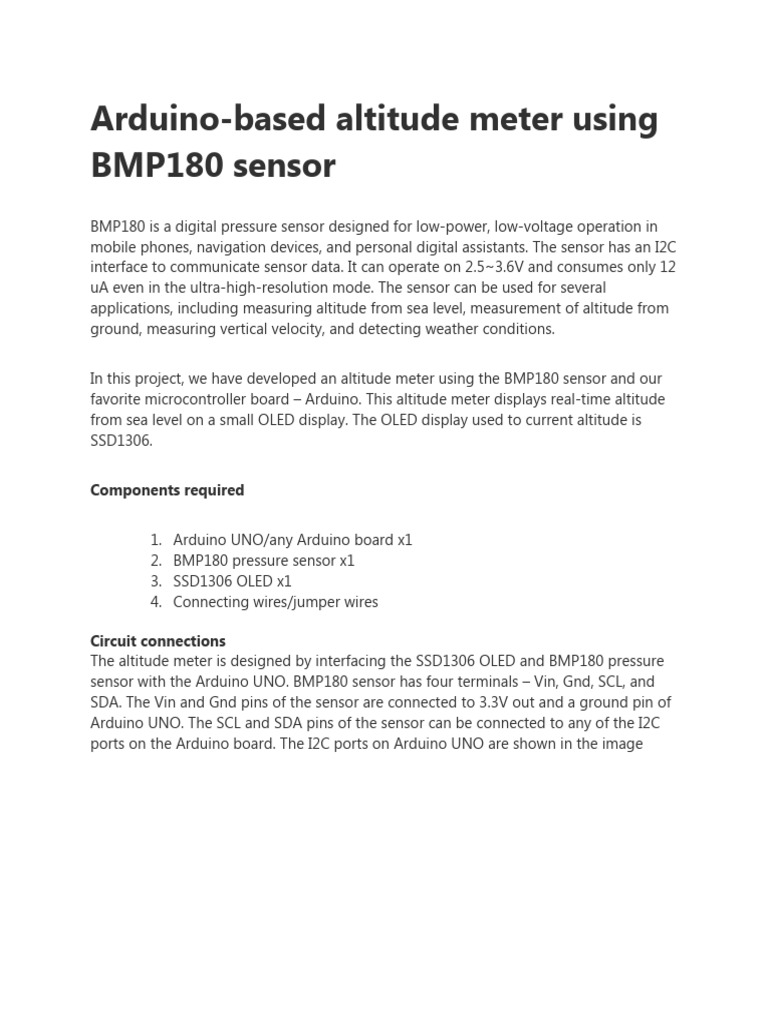 Arduino-based altitude meter using BMP180 sensor

BMP180 is a digital pressure sensor designed for low-power, low-voltage operation in mobile phones, navigation devices, and personal digital assistants. The sensor has an I2C interface to communicate sensor data. It can operate on 2.5~3.6V and consumes only 12 uA even in the ultra-high-resolution mode. The sensor can be used for several applications, including measuring altitude from sea level, measurement of altitude from ground, measuring vertical velocity, and detecting weather conditions.

In this project, we have developed an altitude meter using the BMP180 sensor and our favorite microcontroller board – Arduino. This altitude meter displays real-time altitude from sea level on a small OLED display. The OLED display used to current altitude is SSD1306.

Components required

1. Arduino UNO/any Arduino board x1
2. BMP180 pressure sensor x1
3. SSD1306 OLED x1
4. Connecting wires/jumper wires

Circuit connections
The altitude meter is designed by interfacing the SSD1306 OLED and BMP180 pressure sensor with the Arduino UNO. BMP180 sensor has four terminals – Vin, Gnd, SCL, and SDA. The Vin and Gnd pins of the sensor are connected to 3.3V out and a ground pin of Arduino UNO. The SCL and SDA pins of the sensor can be connected to any of the I2C ports on the Arduino board. The I2C ports on Arduino UNO are shown in the image